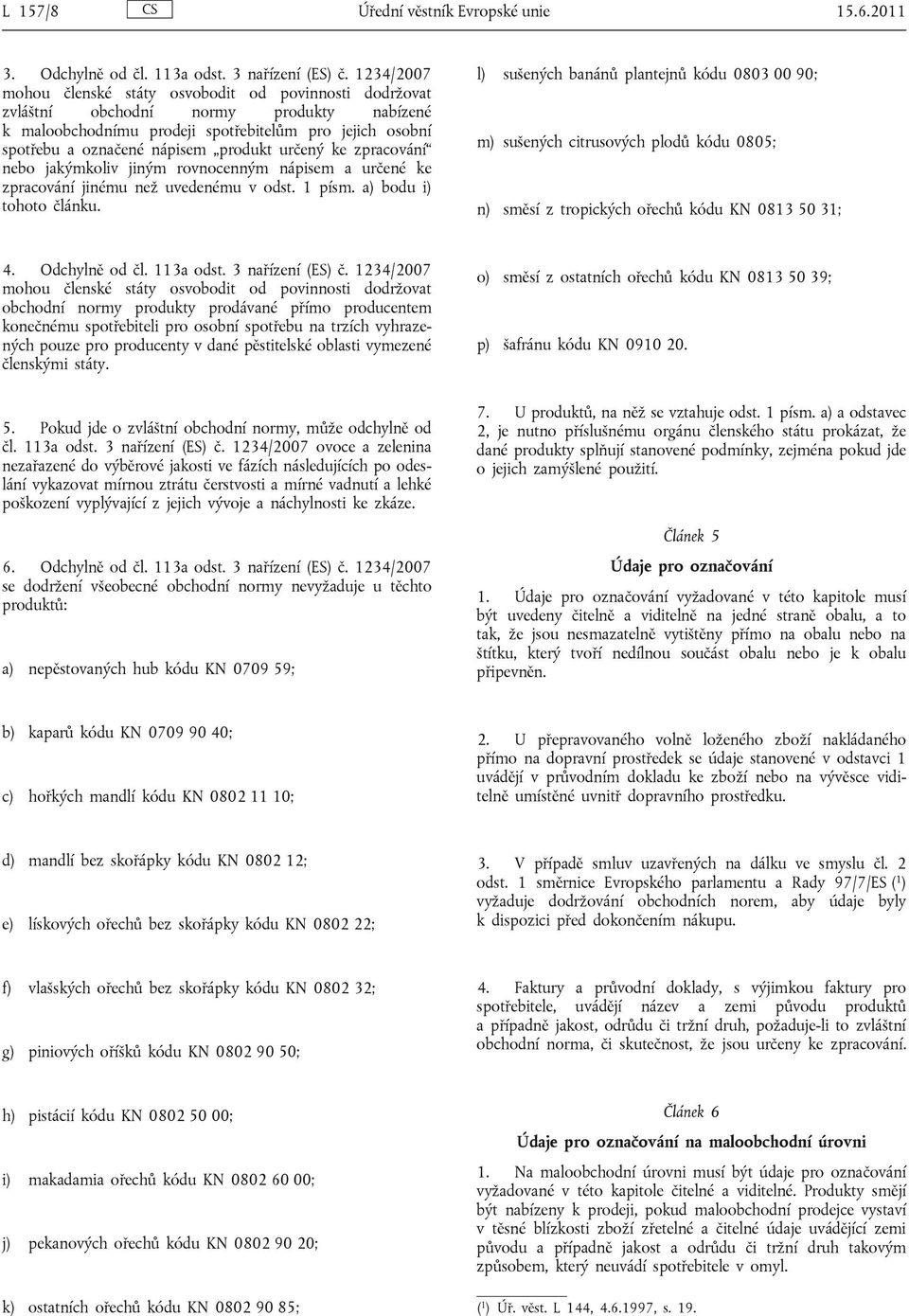 L 157/8 CS Úřední věstník Evropské unie 15.6.2011

3. Odchylně od čl. 113a odst. 3 nařízení (ES) č. 1234/2007 mohou členské státy osvobodit od povinnosti dodržovat zvláštní obchodní normy produkty nabízené k maloobchodnímu prodeji spotřebitelům pro jejich osobní spotřebu a označené nápisem „produkt určený ke zpracování“ nebo jakýmkoliv jiným rovnocenným nápisem a určené ke zpracování jinému než uvedenému v odst. 1 písm. a) bodu i) tohoto článku.

4. Odchylně od čl. 113a odst. 3 nařízení (ES) č. 1234/2007 mohou členské státy osvobodit od povinnosti dodržovat obchodní normy produkty prodávané přímo producentem konečnému spotřebiteli pro osobní spotřebu na trzích vyhrazených pouze pro producenty v dané pěstitelské oblasti vymezené členskými státy.

5. Pokud jde o zvláštní obchodní normy, může odchylně od čl. 113a odst. 3 nařízení (ES) č. 1234/2007 ovoce a zelenina nezařazené do výběrové jakosti ve fázích následujících po odeslání vykazovat mírnou ztrátu čerstvosti a mírné vadnutí a lehké poškození vyplývající z jejich vývoje a náchylnosti ke zkáze.

6. Odchylně od čl. 113a odst. 3 nařízení (ES) č. 1234/2007 se dodržení všeobecné obchodní normy nevyžaduje u těchto produktů:

a) nepěstovaných hub kódu KN 0709 59;

b) kaparů kódu KN 0709 90 40;

c) hořkých mandlí kódu KN 0802 11 10;

d) mandlí bez skořápky kódu KN 0802 12;

e) lískových ořechů bez skořápky kódu KN 0802 22;

f) vlašských ořechů bez skořápky kódu KN 0802 32;

g) piniových oříšků kódu KN 0802 90 50;

h) pistácií kódu KN 0802 50 00;

i) makadamia ořechů kódu KN 0802 60 00;

j) pekanových ořechů kódu KN 0802 90 20;

k) ostatních ořechů kódu KN 0802 90 85;

l) sušených banánů plantejnů kódu 0803 00 90;

m) sušených citrusových plodů kódu 0805;

n) směsí z tropických ořechů kódu KN 0813 50 31;

o) směsí z ostatních ořechů kódu KN 0813 50 39;

p) šafránu kódu KN 0910 20.

7. U produktů, na něž se vztahuje odst. 1 písm. a) a odstavec 2, je nutno příslušnému orgánu členského státu prokázat, že dané produkty splňují stanovené podmínky, zejména pokud jde o jejich zamýšlené použití.

Článek 5

Údaje pro označování

1. Údaje pro označování vyžadované v této kapitole musí být uvedeny čitelně a viditelně na jedné straně obalu, a to tak, že jsou nesmazatelně vytištěny přímo na obalu nebo na štítku, který tvoří nedílnou součást obalu nebo je k obalu připevněn.

2. U přepravovaného volně loženého zboží nakládaného přímo na dopravní prostředek se údaje stanovené v odstavci 1 uvádějí v průvodním dokladu ke zboží nebo na vývěsce viditelně umístěné uvnitř dopravního prostředku.

3. V případě smluv uzavřených na dálku ve smyslu čl. 2 odst. 1 směrnice Evropského parlamentu a Rady 97/7/ES ($^1$) vyžaduje dodržování obchodních norem, aby údaje byly k dispozici před dokončením nákupu.

4. Faktury a průvodní doklady, s výjimkou faktury pro spotřebitele, uvádějí název a zemi původu produktů a případně jakost, odrůdu či tržní druh, požaduje-li to zvláštní obchodní norma, či skutečnost, že jsou určeny ke zpracování.

Článek 6

Údaje pro označování na maloobchodní úrovni

1. Na maloobchodní úrovni musí být údaje pro označování vyžadované v této kapitole čitelné a viditelné. Produkty smějí být nabízeny k prodeji, pokud maloobchodní prodejce vystaví v těsné blízkosti zboží zřetelné a čitelné údaje uvádějící zemi původu a případně jakost a odrůdu či tržní druh takovým způsobem, který neuvádí spotřebitele v omyl.

($^1$) Úř. věst. L 144, 4.6.1997, s. 19.